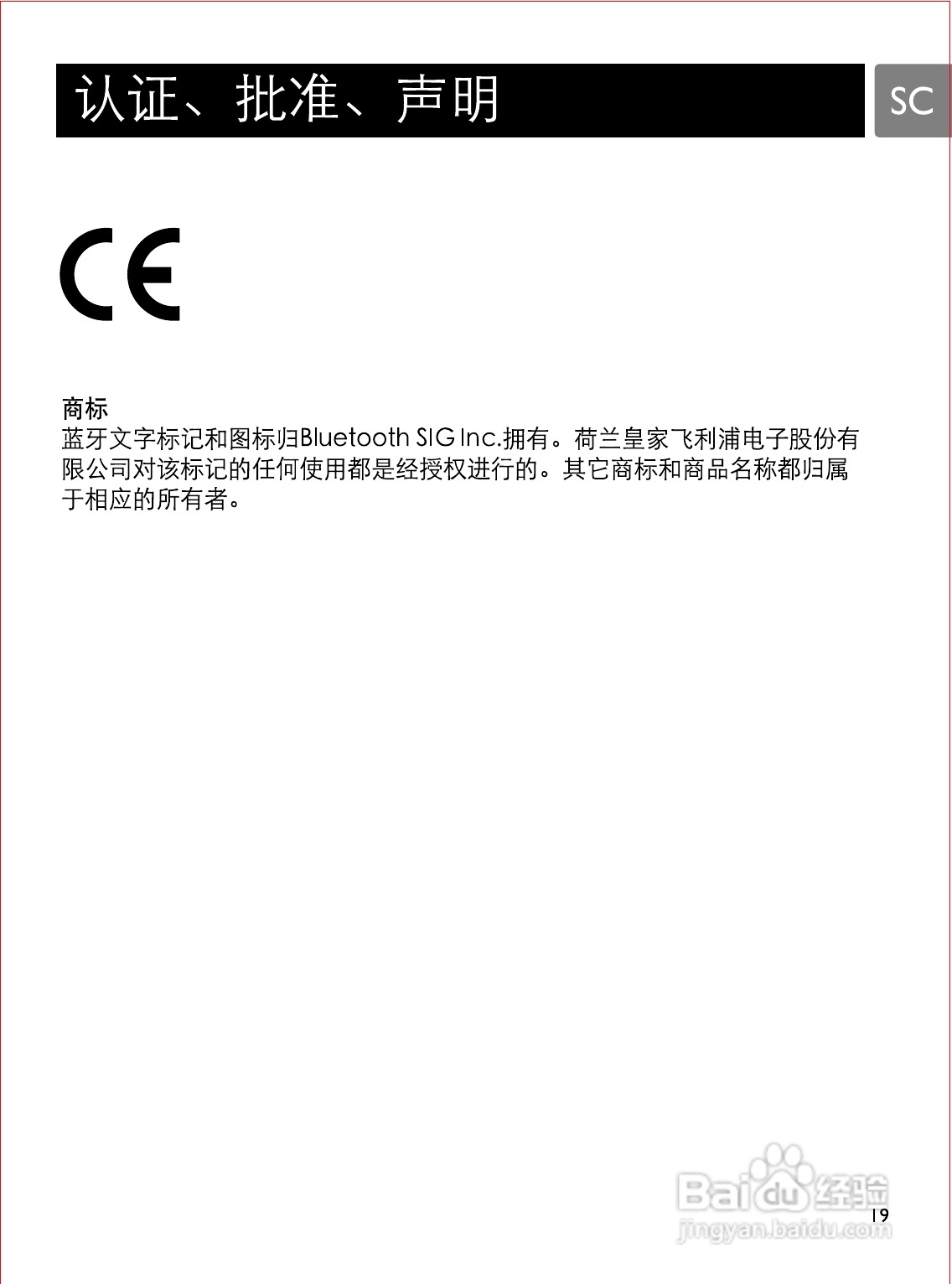 认证、批准、声明

SC

CE

商标
蓝牙文字标记和图标归Bluetooth SIG Inc.拥有。荷兰皇家飞利浦电子股份有限公司对该标记的任何使用都是经授权进行的。其它商标和商品名称都归属于相应的所有者。

Baidu经验
jingyan.baidu.com

19